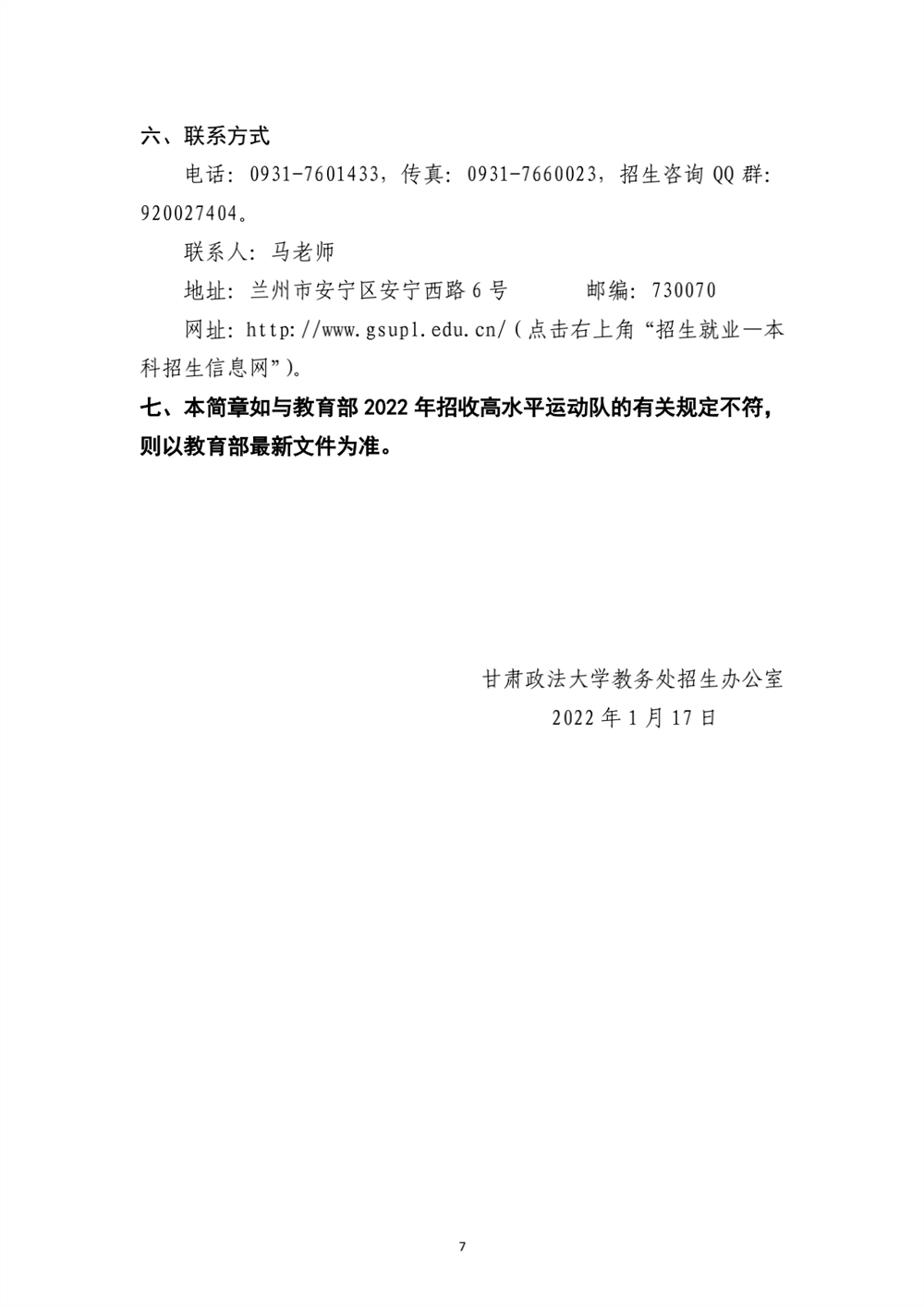 六、联系方式

电话：0931-7601433，传真：0931-7660023，招生咨询 QQ 群：920027404。

联系人：马老师

地址：兰州市安宁区安宁西路 6 号　　　邮编：730070

网址：http://www.gsupl.edu.cn/（点击右上角“招生就业—本科招生信息网”）。

七、本简章如与教育部 2022 年招收高水平运动队的有关规定不符，则以教育部最新文件为准。

甘肃政法大学教务处招生办公室

2022 年 1 月 17 日

7